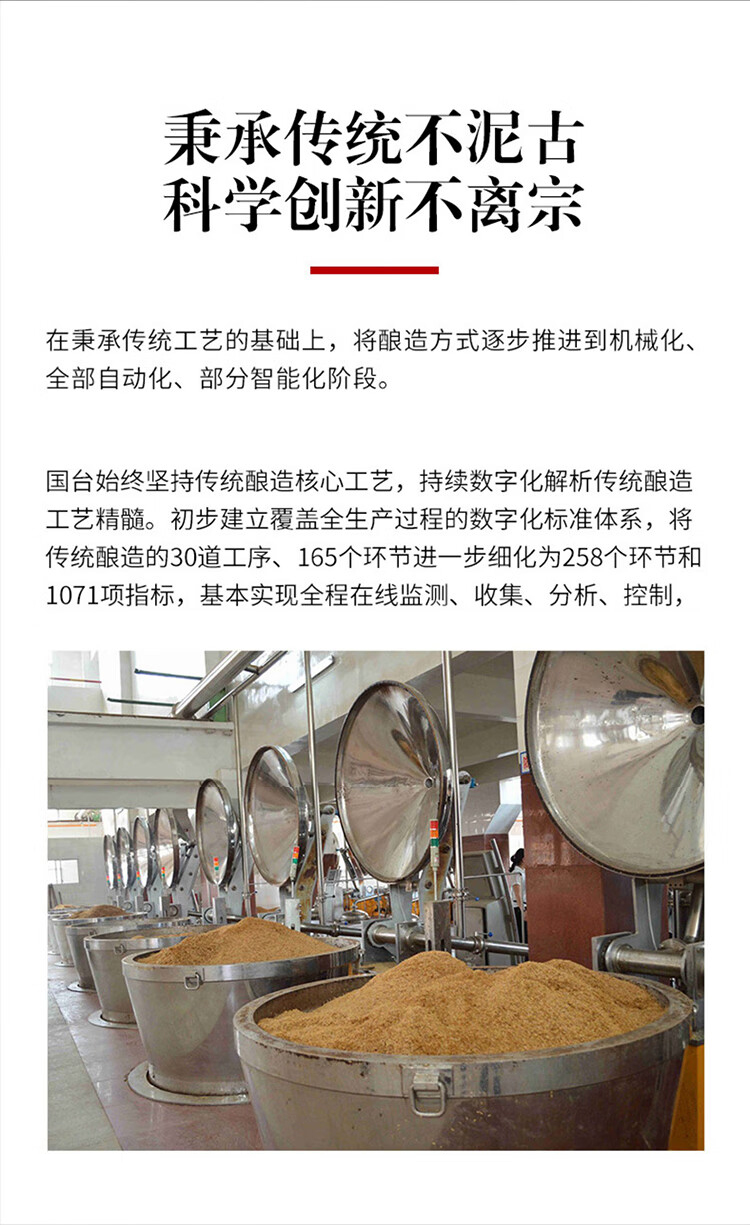 秉承传统不泥古
科学创新不离宗

在秉承传统工艺的基础上，将酿造方式逐步推进到机械化、全部自动化、部分智能化阶段。

国台始终坚持传统酿造核心工艺，持续数字化解析传统酿造工艺精髓。初步建立覆盖全生产过程的数字化标准体系，将传统酿造的30道工序、165个环节进一步细化为258个环节和1071项指标，基本实现全程在线监测、收集、分析、控制，